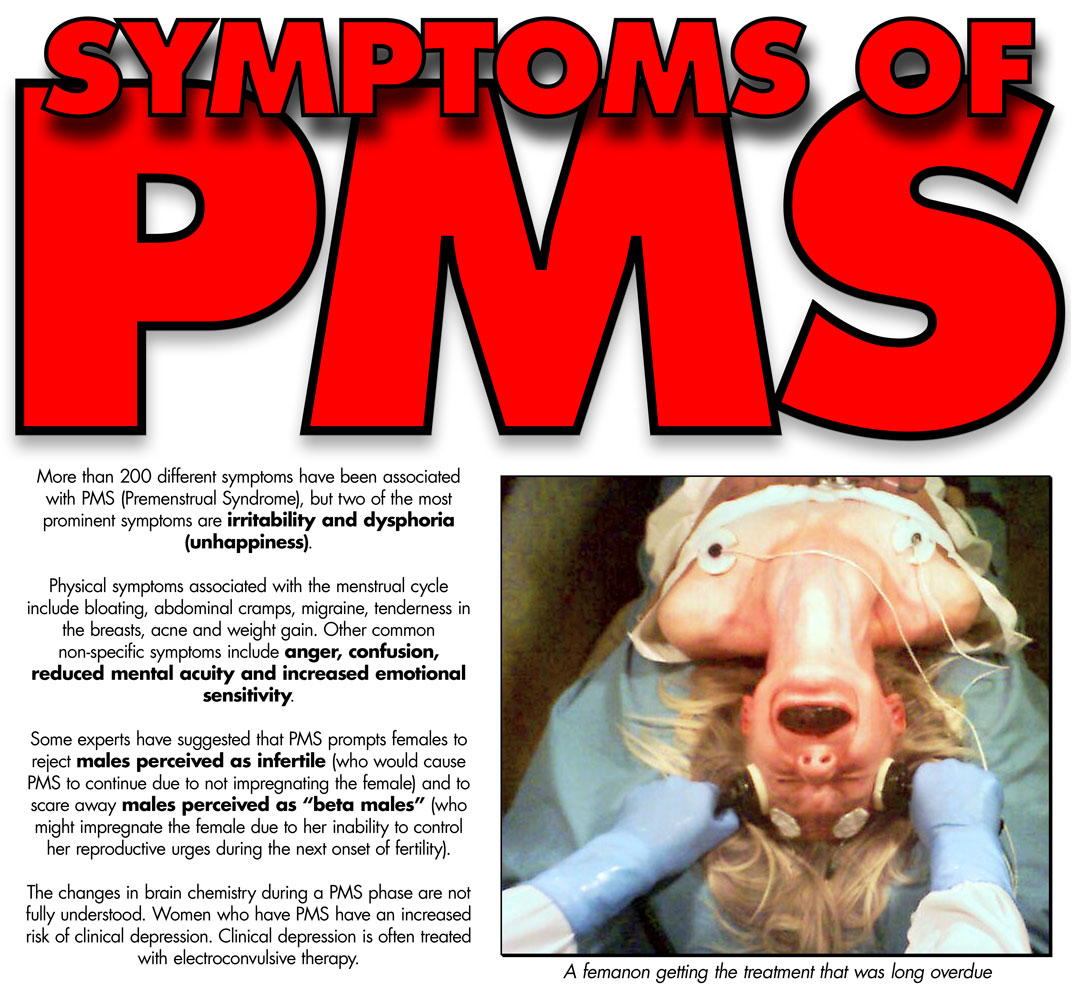 SYMPTOMS OF PMS

More than 200 different symptoms have been associated with PMS (Premenstrual Syndrome), but two of the most prominent symptoms are irritability and dysphoria (unhappiness).

Physical symptoms associated with the menstrual cycle include bloating, abdominal cramps, migraine, tenderness in the breasts, acne and weight gain. Other common non-specific symptoms include anger, confusion, reduced mental acuity and increased emotional sensitivity.

Some experts have suggested that PMS prompts females to reject males perceived as infertile (who would cause PMS to continue due to not impregnating the female) and to scare away males perceived as "beta males" (who might impregnate the female due to her inability to control her reproductive urges during the next onset of fertility).

The changes in brain chemistry during a PMS phase are not fully understood. Women who have PMS have an increased risk of clinical depression. Clinical depression is often treated with electroconvulsive therapy.

A femanon getting the treatment that was long overdue